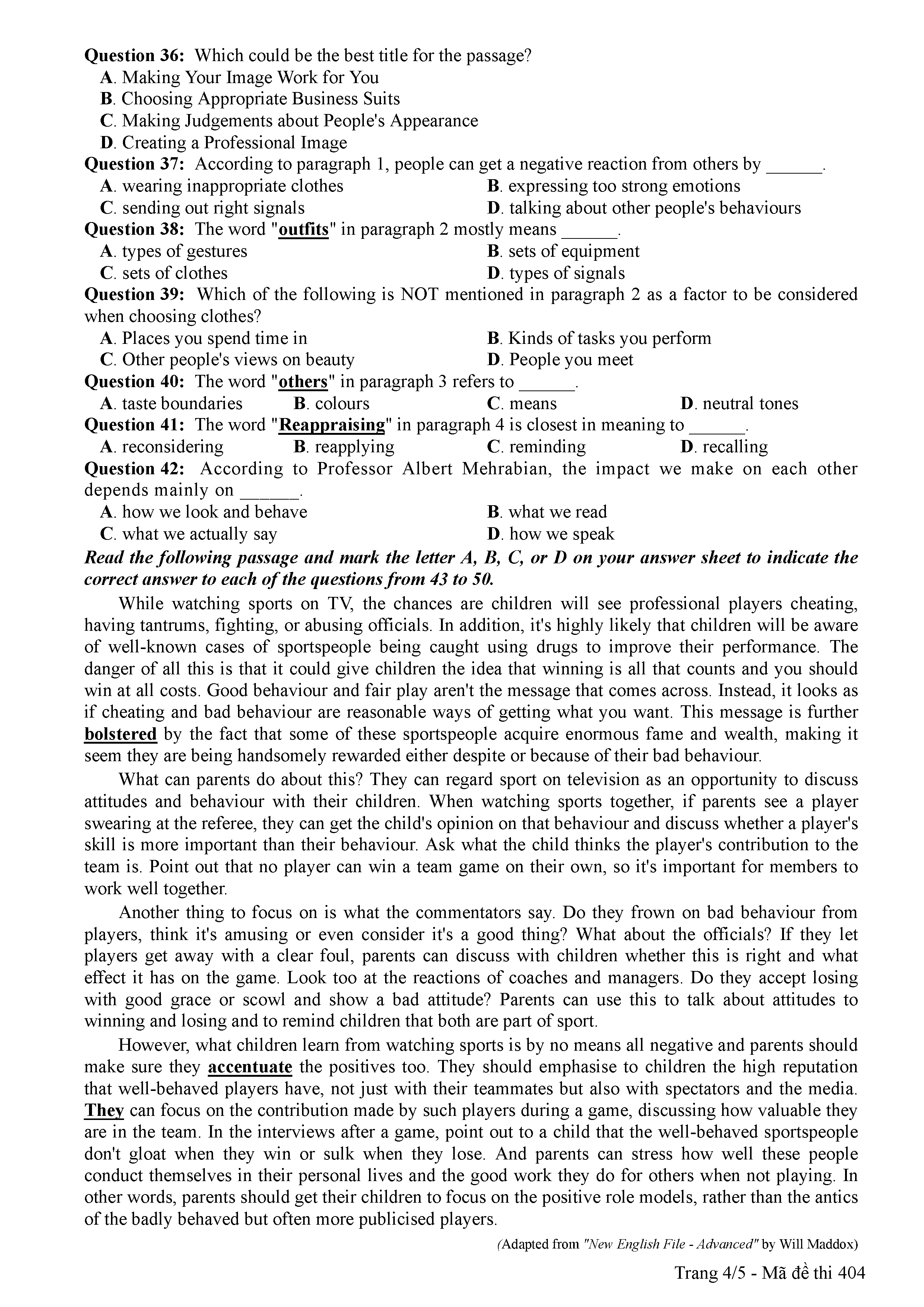 Question 36: Which could be the best title for the passage?
A. Making Your Image Work for You
B. Choosing Appropriate Business Suits
C. Making Judgements about People's Appearance
D. Creating a Professional Image
Question 37: According to paragraph 1, people can get a negative reaction from others by ______.
A. wearing inappropriate clothes
B. expressing too strong emotions
C. sending out right signals
D. talking about other people's behaviours
Question 38: The word "outfits" in paragraph 2 mostly means ______.
A. types of gestures
B. sets of equipment
C. sets of clothes
D. types of signals
Question 39: Which of the following is NOT mentioned in paragraph 2 as a factor to be considered when choosing clothes?
A. Places you spend time in
B. Kinds of tasks you perform
C. Other people's views on beauty
D. People you meet
Question 40: The word "others" in paragraph 3 refers to ______.
A. taste boundaries
B. colours
C. means
D. neutral tones
Question 41: The word "Reappraising" in paragraph 4 is closest in meaning to ______.
A. reconsidering
B. reapplying
C. reminding
D. recalling
Question 42: According to Professor Albert Mehrabian, the impact we make on each other depends mainly on ______.
A. how we look and behave
B. what we read
C. what we actually say
D. how we speak
Read the following passage and mark the letter A, B, C, or D on your answer sheet to indicate the correct answer to each of the questions from 43 to 50.

While watching sports on TV, the chances are children will see professional players cheating, having tantrums, fighting, or abusing officials. In addition, it's highly likely that children will be aware of well-known cases of sportspeople being caught using drugs to improve their performance. The danger of all this is that it could give children the idea that winning is all that counts and you should win at all costs. Good behaviour and fair play aren't the message that comes across. Instead, it looks as if cheating and bad behaviour are reasonable ways of getting what you want. This message is further bolstered by the fact that some of these sportspeople acquire enormous fame and wealth, making it seem they are being handsomely rewarded either despite or because of their bad behaviour.

What can parents do about this? They can regard sport on television as an opportunity to discuss attitudes and behaviour with their children. When watching sports together, if parents see a player swearing at the referee, they can get the child's opinion on that behaviour and discuss whether a player's skill is more important than their behaviour. Ask what the child thinks the player's contribution to the team is. Point out that no player can win a team game on their own, so it's important for members to work well together.

Another thing to focus on is what the commentators say. Do they frown on bad behaviour from players, think it's amusing or even consider it's a good thing? What about the officials? If they let players get away with a clear foul, parents can discuss with children whether this is right and what effect it has on the game. Look too at the reactions of coaches and managers. Do they accept losing with good grace or scowl and show a bad attitude? Parents can use this to talk about attitudes to winning and losing and to remind children that both are part of sport.

However, what children learn from watching sports is by no means all negative and parents should make sure they accentuate the positives too. They should emphasise to children the high reputation that well-behaved players have, not just with their teammates but also with spectators and the media. They can focus on the contribution made by such players during a game, discussing how valuable they are in the team. In the interviews after a game, point out to a child that the well-behaved sportspeople don't gloat when they win or sulk when they lose. And parents can stress how well these people conduct themselves in their personal lives and the good work they do for others when not playing. In other words, parents should get their children to focus on the positive role models, rather than the antics of the badly behaved but often more publicised players.

(Adapted from "New English File - Advanced" by Will Maddox)

Trang 4/5 - Mã đề thi 404